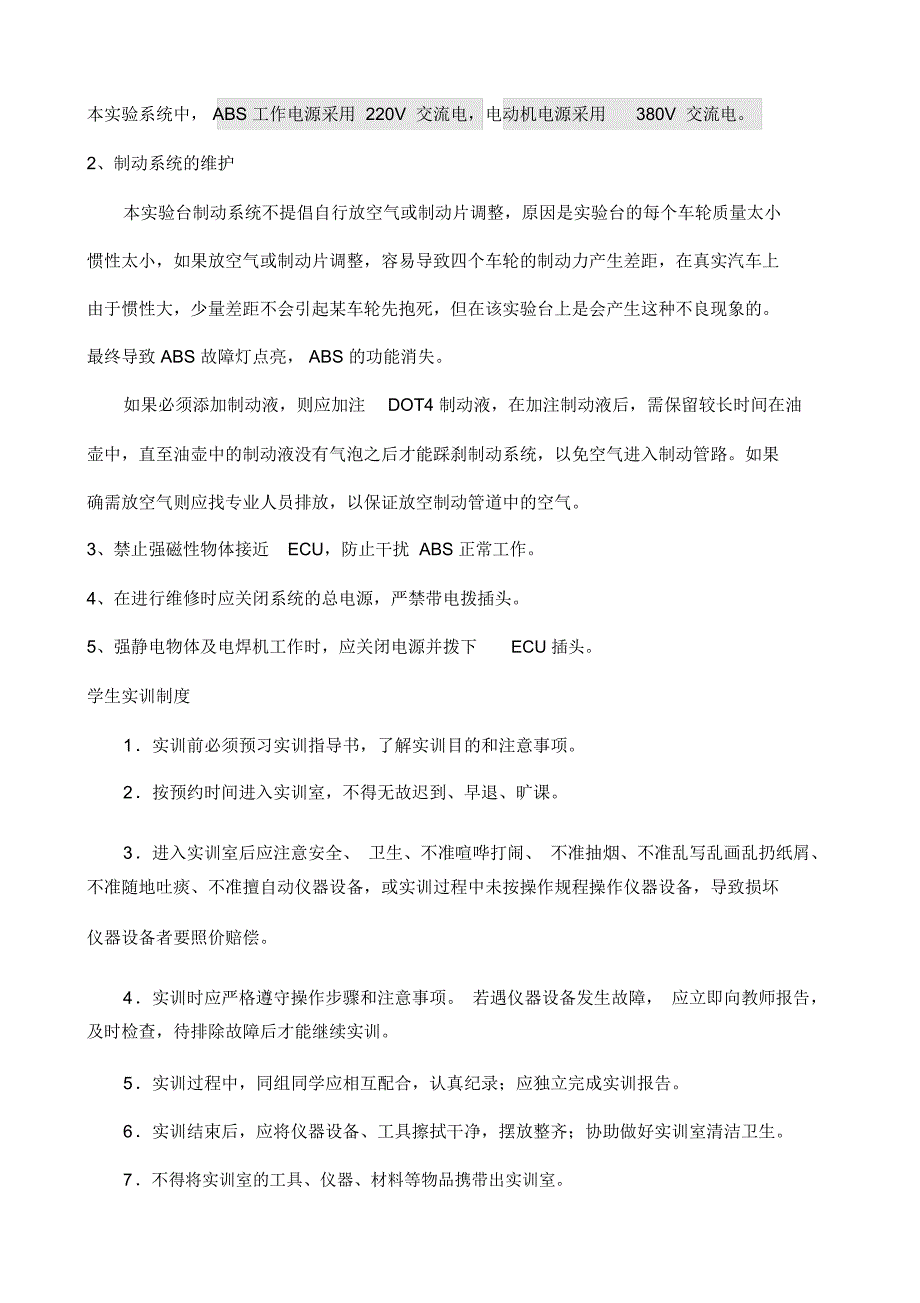 本实验系统中，ABS 工作电源采用 220V 交流电，电动机电源采用 380V 交流电。

2、制动系统的维护

本实验台制动系统不提倡自行放空气或制动片调整，原因是实验台的每个车轮质量太小惯性太小，如果放空气或制动片调整，容易导致四个车轮的制动力产生差距，在真实汽车上由于惯性大，少量差距不会引起某车轮先抱死，但在该实验台上是会产生这种不良现象的。最终导致 ABS 故障灯点亮，ABS 的功能消失。

如果必须添加制动液，则应加注 DOT4 制动液，在加注制动液后，需保留较长时间在油壶中，直至油壶中的制动液没有气泡之后才能踩刹制动系统，以免空气进入制动管路。如果确需放空气则应找专业人员排放，以保证放空制动管道中的空气。

3、禁止强磁性物体接近 ECU，防止干扰 ABS 正常工作。

4、在进行维修时应关闭系统的总电源，严禁带电拨插头。

5、强静电物体及电焊机工作时，应关闭电源并拨下 ECU 插头。

学生实训制度

1．实训前必须预习实训指导书，了解实训目的和注意事项。

2．按预约时间进入实训室，不得无故迟到、早退、旷课。

3．进入实训室后应注意安全、卫生、不准喧哗打闹、不准抽烟、不准乱写乱画乱扔纸屑、不准随地吐痰、不准擅自动仪器设备，或实训过程中未按操作规程操作仪器设备，导致损坏仪器设备者要照价赔偿。

4．实训时应严格遵守操作步骤和注意事项。若遇仪器设备发生故障，应立即向教师报告，及时检查，待排除故障后才能继续实训。

5．实训过程中，同组同学应相互配合，认真纪录；应独立完成实训报告。

6．实训结束后，应将仪器设备、工具擦拭干净，摆放整齐；协助做好实训室清洁卫生。

7．不得将实训室的工具、仪器、材料等物品携带出实训室。